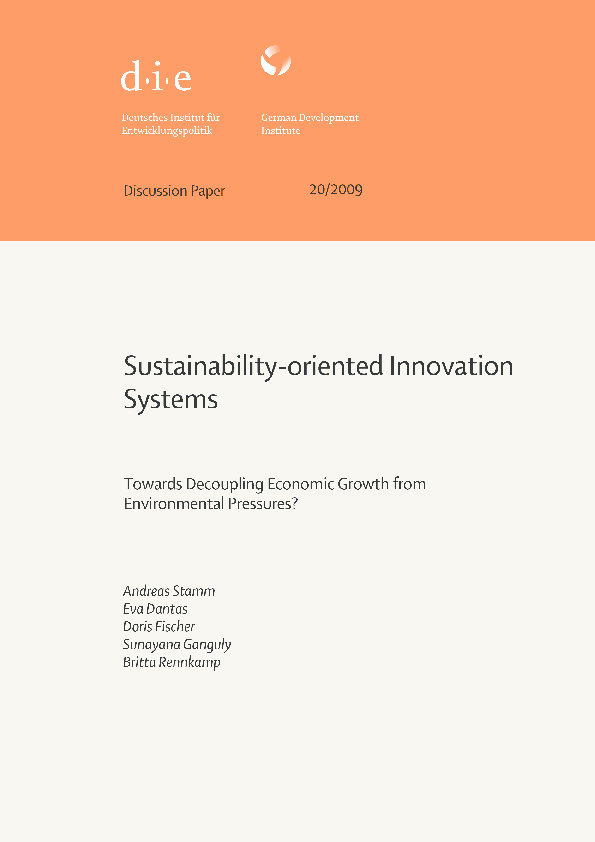 d·i·e

Deutsches Institut für Entwicklungspolitik

German Development Institute

Discussion Paper

20/2009

Sustainability-oriented Innovation Systems

Towards Decoupling Economic Growth from Environmental Pressures?

Andreas Stamm
Eva Dantas
Doris Fischer
Sunayana Ganguly
Britta Rennkamp